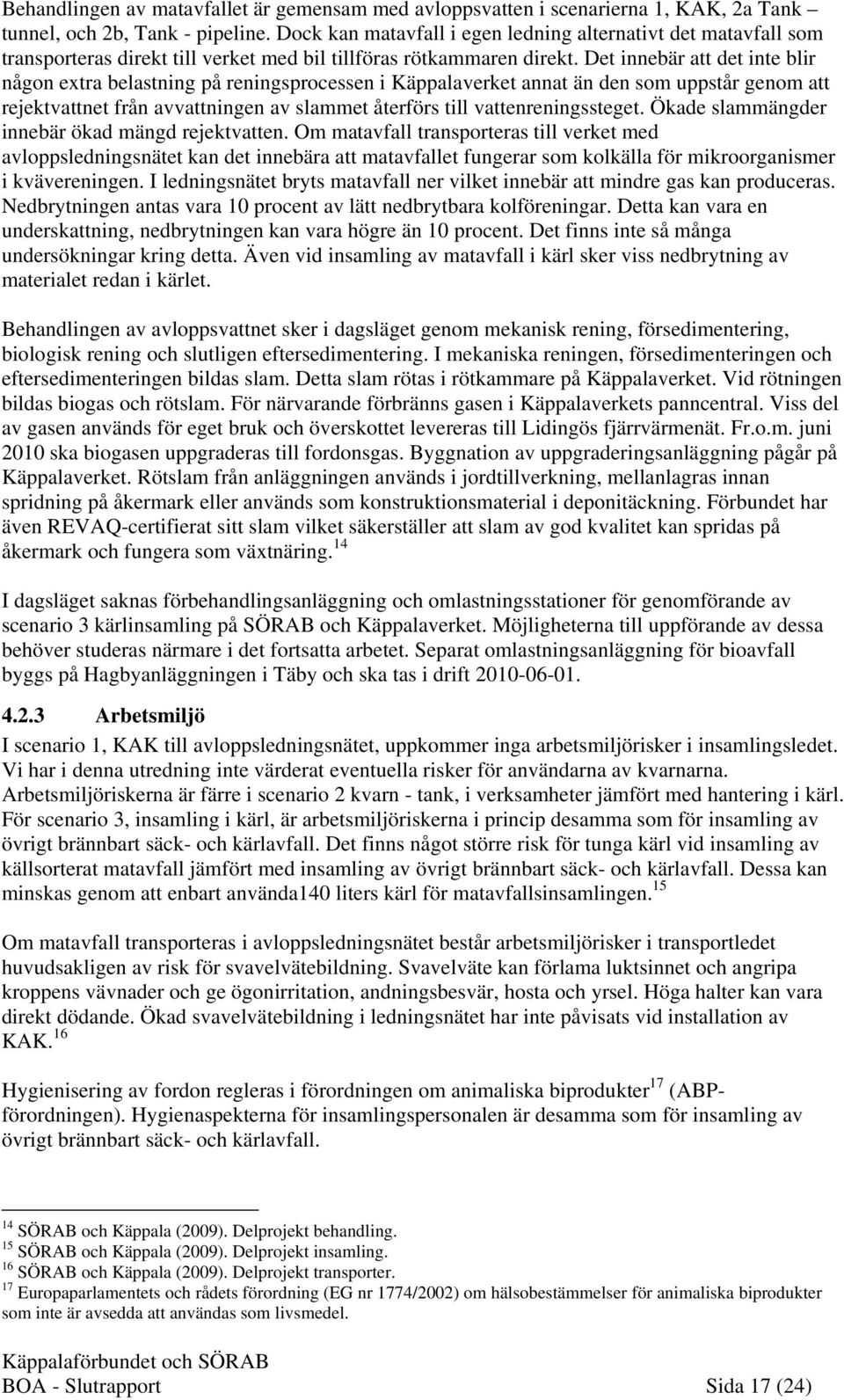 Behandlingen av matavfallet är gemensam med avloppsvatten i scenarierna 1, KAK, 2a Tank – tunnel, och 2b, Tank - pipeline. Dock kan matavfall i egen ledning alternativt det matavfall som transporteras direkt till verket med bil tillföras rötkammaren direkt. Det innebär att det inte blir någon extra belastning på reningsprocessen i Käppalaverket annat än den som uppstår genom att rejektvattnet från avvattningen av slammet återförs till vattenreningssteget. Ökade slammängder innebär ökad mängd rejektvatten. Om matavfall transporteras till verket med avloppsledningsnätet kan det innebära att matavfallet fungerar som kolkälla för mikroorganismer i kvävereningen. I ledningsnätet bryts matavfall ner vilket innebär att mindre gas kan produceras. Nedbrytningen antas vara 10 procent av lätt nedbrytbara kolföreningar. Detta kan vara en underskattning, nedbrytningen kan vara högre än 10 procent. Det finns inte så många undersökningar kring detta. Även vid insamling av matavfall i kärl sker viss nedbrytning av materialet redan i kärlet.

Behandlingen av avloppsvattnet sker i dagsläget genom mekanisk rening, försedimentering, biologisk rening och slutligen eftersedimentering. I mekaniska reningen, försedimenteringen och eftersedimenteringen bildas slam. Detta slam rötas i rötkammare på Käppalaverket. Vid rötningen bildas biogas och rötslam. För närvarande förbränns gasen i Käppalaverkets panncentral. Viss del av gasen används för eget bruk och överskottet levereras till Lidingös fjärrvärmenät. Fr.o.m. juni 2010 ska biogasen uppgraderas till fordonsgas. Byggnation av uppgraderingsanläggning pågår på Käppalaverket. Rötslam från anläggningen används i jordtillverkning, mellanlagras innan spridning på åkermark eller används som konstruktionsmaterial i deponitäckning. Förbundet har även REVAQ-certifierat sitt slam vilket säkerställer att slam av god kvalitet kan spridas på åkermark och fungera som växtnäring.$^{14}$

I dagsläget saknas förbehandlingsanläggning och omlastningsstationer för genomförande av scenario 3 kärlinsamling på SÖRAB och Käppalaverket. Möjligheterna till uppförande av dessa behöver studeras närmare i det fortsatta arbetet. Separat omlastningsanläggning för bioavfall byggs på Hagbyanläggningen i Täby och ska tas i drift 2010-06-01.

4.2.3 Arbetsmiljö

I scenario 1, KAK till avloppsledningsnätet, uppkommer inga arbetsmiljörisker i insamlingsledet. Vi har i denna utredning inte värderat eventuella risker för användarna av kvarnarna. Arbetsmiljöriskerna är färre i scenario 2 kvarn - tank, i verksamheter jämfört med hantering i kärl. För scenario 3, insamling i kärl, är arbetsmiljöriskerna i princip desamma som för insamling av övrigt brännbart säck- och kärlavfall. Det finns något större risk för tunga kärl vid insamling av källsorterat matavfall jämfört med insamling av övrigt brännbart säck- och kärlavfall. Dessa kan minskas genom att enbart använda140 liters kärl för matavfallsinsamlingen.$^{15}$

Om matavfall transporteras i avloppsledningsnätet består arbetsmiljörisker i transportledet huvudsakligen av risk för svavelvätebildning. Svavelväte kan förlama luktsinnet och angripa kroppens vävnader och ge ögonirritation, andningsbesvär, hosta och yrsel. Höga halter kan vara direkt dödande. Ökad svavelvätebildning i ledningsnätet har inte påvisats vid installation av KAK.$^{16}$

Hygienisering av fordon regleras i förordningen om animaliska biprodukter$^{17}$ (ABP-förordningen). Hygienaspekterna för insamlingspersonalen är desamma som för insamling av övrigt brännbart säck- och kärlavfall.

$^{14}$ SÖRAB och Käppala (2009). Delprojekt behandling.
$^{15}$ SÖRAB och Käppala (2009). Delprojekt insamling.
$^{16}$ SÖRAB och Käppala (2009). Delprojekt transporter.
$^{17}$ Europaparlamentets och rådets förordning (EG nr 1774/2002) om hälsobestämmelser för animaliska biprodukter som inte är avsedda att användas som livsmedel.

Käppalaförbundet och SÖRAB
BOA - Slutrapport Sida 17 (24)